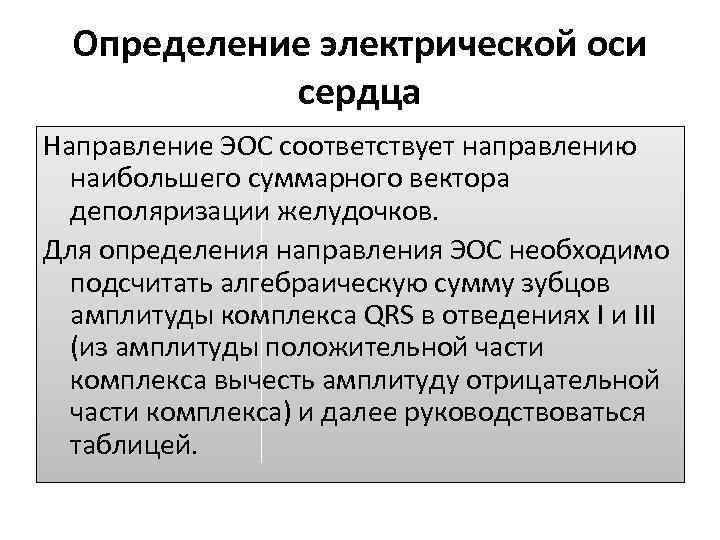 Определение электрической оси сердца

Направление ЭОС соответствует направлению наибольшего суммарного вектора деполяризации желудочков.

Для определения направления ЭОС необходимо подсчитать алгебраическую сумму зубцов амплитуды комплекса QRS в отведениях I и III (из амплитуды положительной части комплекса вычесть амплитуду отрицательной части комплекса) и далее руководствоваться таблицей.